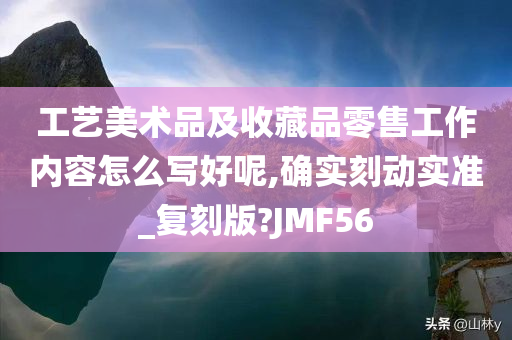 工艺美术品及收藏品零售工作内容怎么写好呢,确实刻动实准_复刻版?JMF56

头条 @山林y